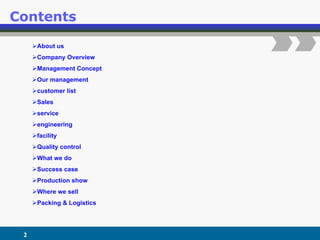 Contents

➢About us
➢Company Overview
➢Management Concept
➢Our management
➢customer list
➢Sales
➢service
➢engineering
➢facility
➢Quality control
➢What we do
➢Success case
➢Production show
➢Where we sell
➢Packing & Logistics

2